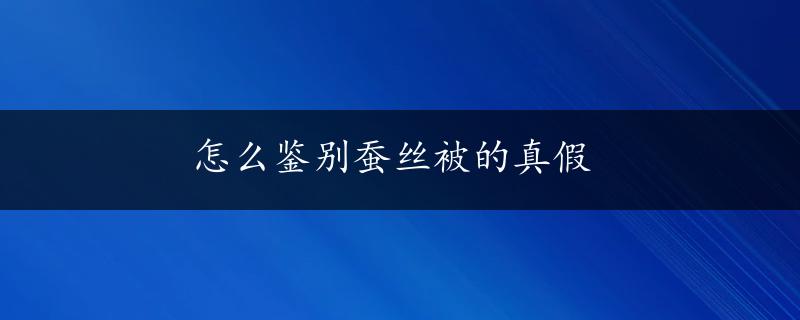 怎么鉴别蚕丝被的真假